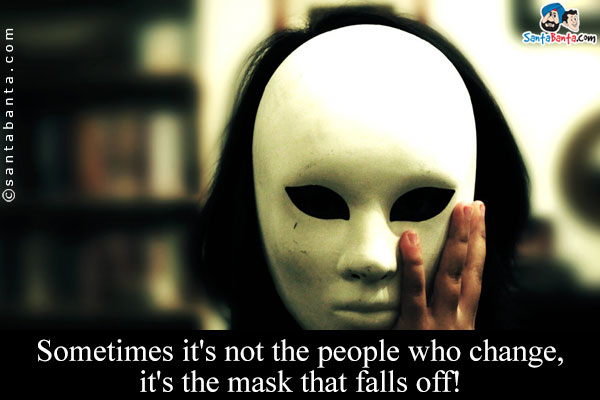 ©santabanta.com

SantaBanta.com

Sometimes it's not the people who change, it's the mask that falls off!